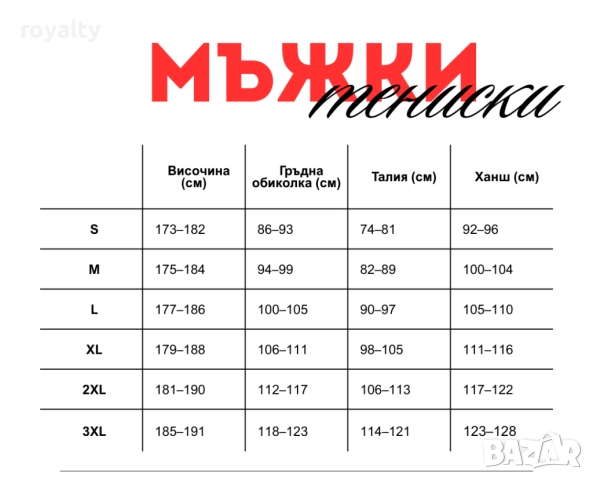 royalty

МЪЖКИ
тениски

| | Височина (см) | Гръдна обиколка (см) | Талия (см) | Ханш (см) |
|---|---|---|---|---|
| S | 173–182 | 86–93 | 74–81 | 92–96 |
| M | 175–184 | 94–99 | 82–89 | 100–104 |
| L | 177–186 | 100–105 | 90–97 | 105–110 |
| XL | 179–188 | 106–111 | 98–105 | 111–116 |
| 2XL | 181–190 | 112–117 | 106–113 | 117–122 |
| 3XL | 185–191 | 118–123 | 114–121 | 123–128 |

BAZAR